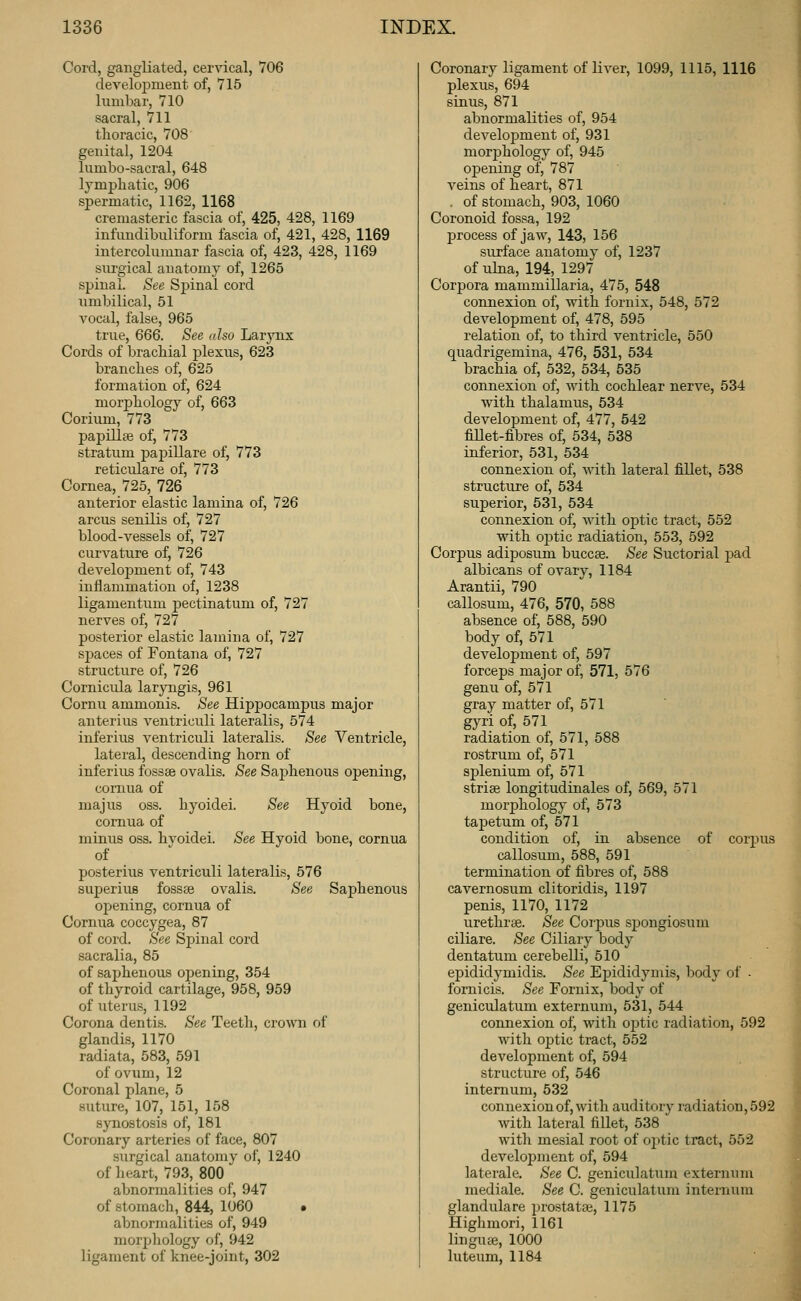 1336 INDEX.

Cord, gangliated, cervical, 706
development of, 715
lumbar, 710
sacral, 711
thoracic, 708
genital, 1204
lumbo-sacral, 648
lymphatic, 906
spermatic, 1162, 1168
cremasteric fascia of, 425, 428, 1169
infundibuliform fascia of, 421, 428, 1169
intercolumnar fascia of, 423, 428, 1169
surgical anatomy of, 1265
spinal. See Spinal cord
umbilical, 51
vocal, false, 965
true, 666. See also Larynx
Cords of brachial plexus, 623
branches of, 625
formation of, 624
morphology of, 663
Corium, 773
papillæ of, 773
stratum papillare of, 773
reticulare of, 773
Cornea, 725, 726
anterior elastic lamina of, 726
arcus senilis of, 727
blood-vessels of, 727
curvature of, 726
development of, 743
inflammation of, 1238
ligamentum pectinatum of, 727
nerves of, 727
posterior elastic lamina of, 727
spaces of Fontana of, 727
structure of, 726
Cornicula laryngis, 961
Cornu ammonis. See Hippocampus major
anterius ventriculi lateralis, 574
inferius ventriculi lateralis. See Ventricle, lateral, descending horn of
inferius fossæ ovalis. See Saphenous opening, cornua of
majus oss. hyoidei. See Hyoid bone, cornua of
minus oss. hyoidei. See Hyoid bone, cornua of
posterius ventriculi lateralis, 576
superius fossæ ovalis. See Saphenous opening, cornua of
Cornua coccygea, 87
of cord. See Spinal cord
sacralia, 85
of saphenous opening, 354
of thyroid cartilage, 958, 959
of uterus, 1192
Corona dentis. See Teeth, crown of
glandis, 1170
radiata, 583, 591
of ovum, 12
Coronal plane, 5
suture, 107, 151, 158
synostosis of, 181
Coronary arteries of face, 807
surgical anatomy of, 1240
of heart, 793, 800
abnormalities of, 947
of stomach, 844, 1060
abnormalities of, 949
morphology of, 942
ligament of knee-joint, 302

Coronary ligament of liver, 1099, 1115, 1116
plexus, 694
sinus, 871
abnormalities of, 954
development of, 931
morphology of, 945
opening of, 787
veins of heart, 871
of stomach, 903, 1060
Coronoid fossa, 192
process of jaw, 143, 156
surface anatomy of, 1237
of ulna, 194, 1297
Corpora mammillaria, 475, 548
connexion of, with fornix, 548, 572
development of, 478, 595
relation of, to third ventricle, 550
quadrigemina, 476, 531, 534
brachia of, 532, 534, 535
connexion of, with cochlear nerve, 534
with thalamus, 534
development of, 477, 542
fillet-fibres of, 534, 538
inferior, 531, 534
connexion of, with lateral fillet, 538
structure of, 534
superior, 531, 534
connexion of, with optic tract, 552
with optic radiation, 553, 592
Corpus adiposum buccæ. See Suctorial pad
albicans of ovary, 1184
Arantii, 790
callosum, 476, 570, 588
absence of, 588, 590
body of, 571
development of, 597
forceps major of, 571, 576
genu of, 571
gray matter of, 571
gyri of, 571
radiation of, 571, 588
rostrum of, 571
splenium of, 571
striæ longitudinales of, 569, 571
morphology of, 573
tapetum of, 571
condition of, in absence of corpus callosum, 588, 591
termination of fibres of, 588
cavernosum clitoridis, 1197
penis, 1170, 1172
urethræ. See Corpus spongiosum
ciliare. See Ciliary body
dentatum cerebelli, 510
epididymidis. See Epididymis, body of
fornicis. See Fornix, body of
geniculatum externum, 531, 544
connexion of, with optic radiation, 592
with optic tract, 552
development of, 594
structure of, 546
internum, 532
connexion of, with auditory radiation, 592
with lateral fillet, 538
with mesial root of optic tract, 552
development of, 594
laterale. See C. geniculatum externum
mediale. See C. geniculatum internum
glandulare prostatæ, 1175
Highmori, 1161
linguæ, 1000
luteum, 1184